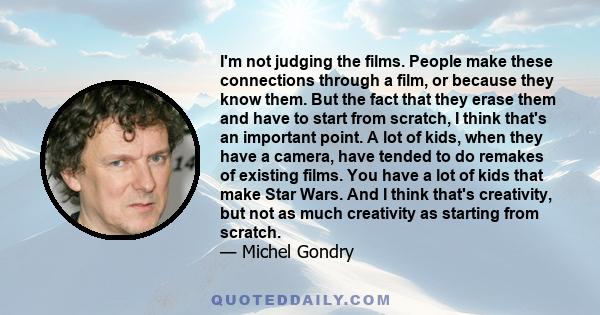 I'm not judging the films. People make these connections through a film, or because they know them. But the fact that they erase them and have to start from scratch, I think that's an important point. A lot of kids, when they have a camera, have tended to do remakes of existing films. You have a lot of kids that make Star Wars. And I think that's creativity, but not as much creativity as starting from scratch.
— Michel Gondry

QUOTEDDAILY.COM